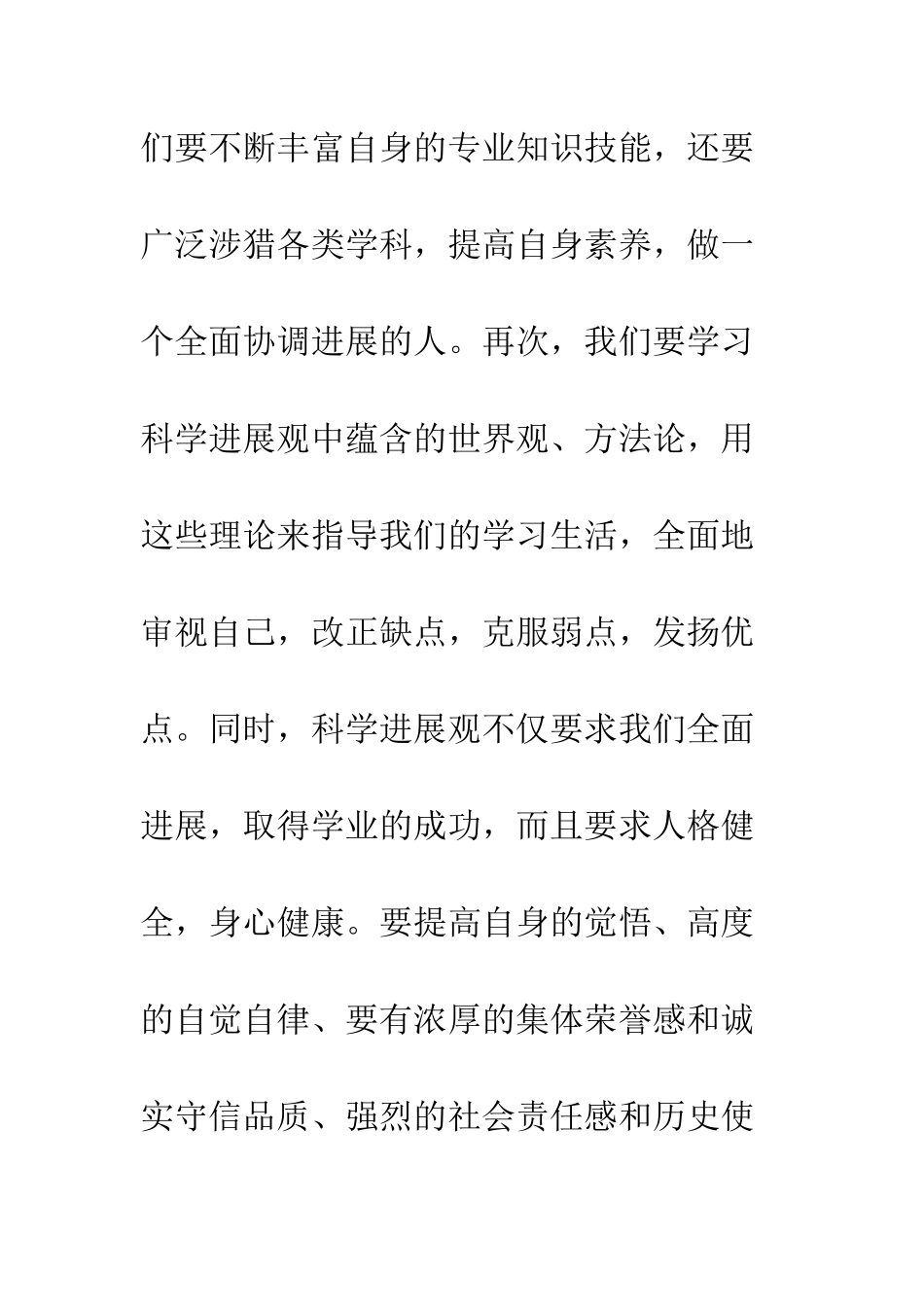 们要不断丰富自身的专业知识技能，还要广泛涉猎各类学科，提高自身素养，做一个全面协调进展的人。再次，我们要学习科学进展观中蕴含的世界观、方法论，用这些理论来指导我们的学习生活，全面地审视自己，改正缺点，克服弱点，发扬优点。同时，科学进展观不仅要求我们全面进展，取得学业的成功，而且要求人格健全，身心健康。要提高自身的觉悟、高度的自觉自律、要有浓厚的集体荣誉感和诚实守信品质、强烈的社会责任感和历史使